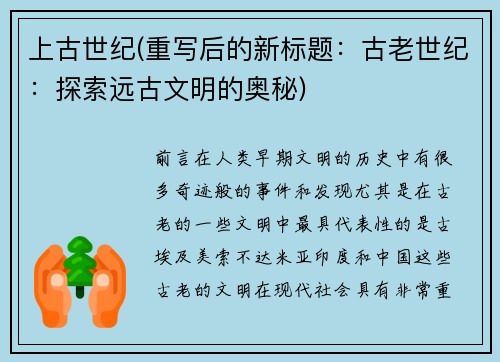 上古世纪(重写后的新标题：古老世纪：探索远古文明的奥秘)

前言在人类早期文明的历史中有很多奇迹般的事件和发现尤其是在古老的一些文明中最具代表性的是古埃及美索不达米亚印度和中国这些古老的文明在现代社会具有非常重